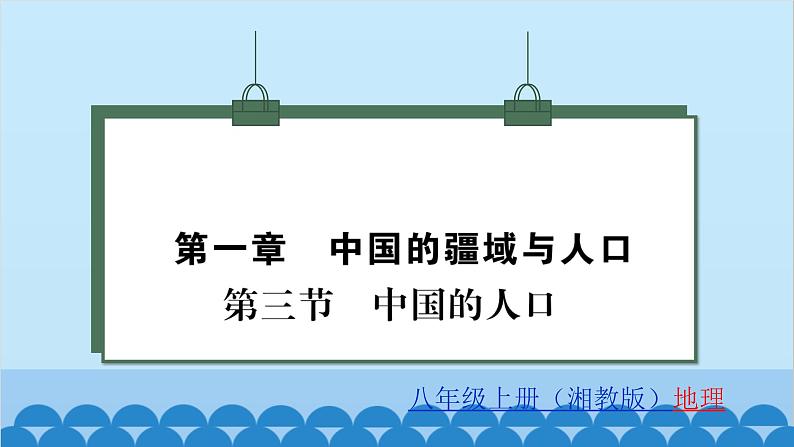 第一章　中国的疆域与人口

第三节　中国的人口

八年级上册（湘教版）地理